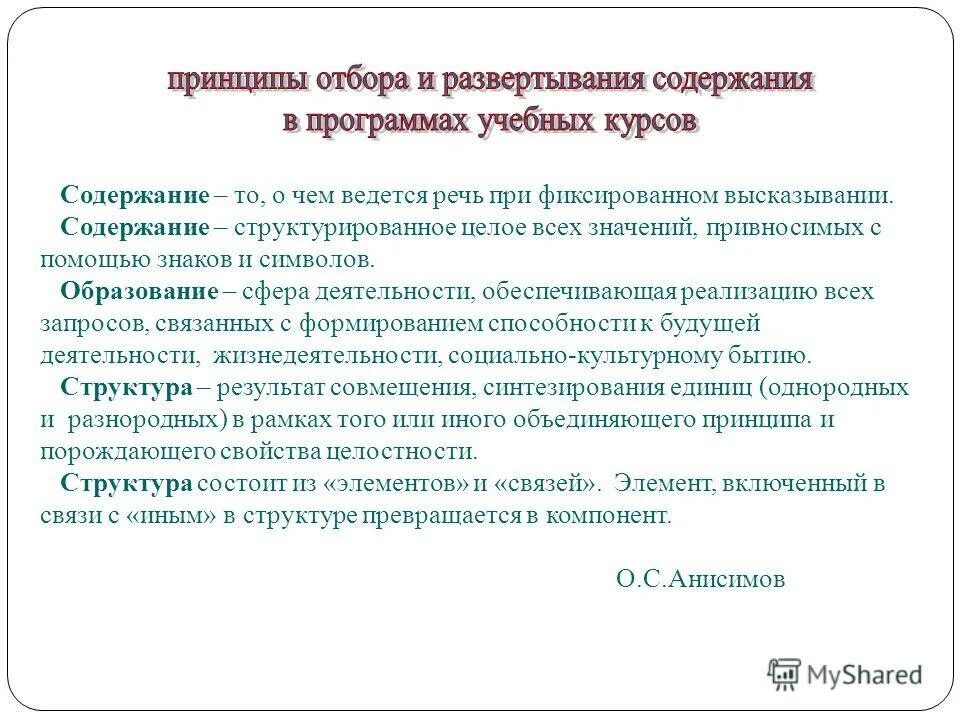 принципы отбора и развертывания содержания в программах учебных курсов

Содержание – то, о чем ведется речь при фиксированном высказывании.

Содержание – структурированное целое всех значений, привносимых с помощью знаков и символов.

Образование – сфера деятельности, обеспечивающая реализацию всех запросов, связанных с формированием способности к будущей деятельности, жизнедеятельности, социально-культурному бытию.

Структура – результат совмещения, синтезирования единиц (однородных и разнородных) в рамках того или иного объединяющего принципа и порождающего свойства целостности.

Структура состоит из «элементов» и «связей». Элемент, включенный в связи с «иным» в структуре превращается в компонент.

О.С.Анисимов

MyShared